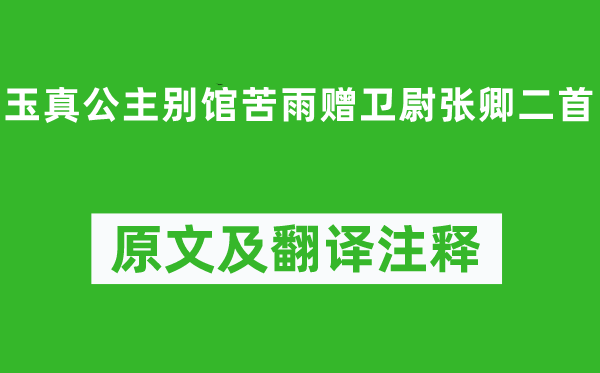 玉真公主别馆苦雨赠卫尉张卿二首

原文及翻译注释